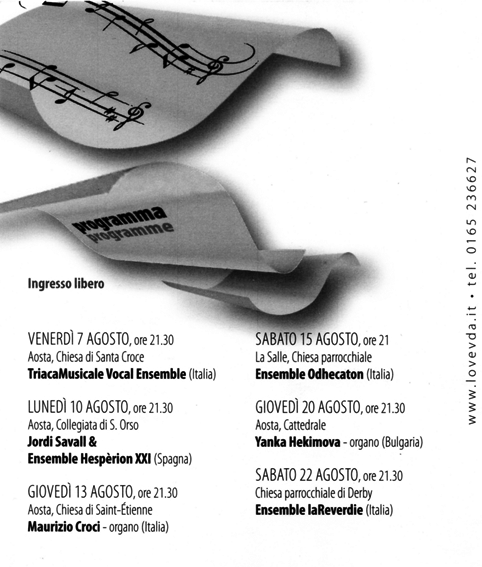 programma
programme

Ingresso libero

VENERDÌ 7 AGOSTO, ore 21.30
Aosta, Chiesa di Santa Croce
TriacaMusicale Vocal Ensemble (Italia)

LUNEDÌ 10 AGOSTO, ore 21.30
Aosta, Collegiata di S. Orso
Jordi Savall & Ensemble Hespèrion XXI (Spagna)

GIOVEDÌ 13 AGOSTO, ore 21.30
Aosta, Chiesa di Saint-Étienne
Maurizio Croci - organo (Italia)

SABATO 15 AGOSTO, ore 21
La Salle, Chiesa parrocchiale
Ensemble Odhecaton (Italia)

GIOVEDÌ 20 AGOSTO, ore 21.30
Aosta, Cattedrale
Yanka Hekimova - organo (Bulgaria)

SABATO 22 AGOSTO, ore 21.30
Chiesa parrocchiale di Derby
Ensemble laReverdie (Italia)

www.lovevda.it • tel. 0165 236627